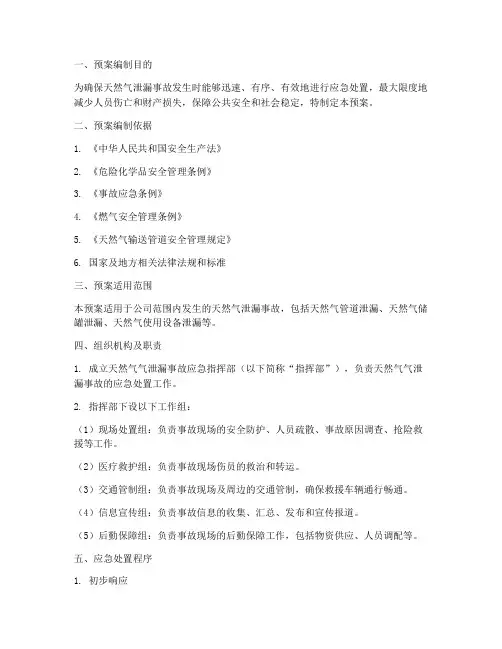 一、预案编制目的

为确保天然气泄漏事故发生时能够迅速、有序、有效地进行应急处置，最大限度地减少人员伤亡和财产损失，保障公共安全和社会稳定，特制定本预案。

二、预案编制依据

1. 《中华人民共和国安全生产法》

2. 《危险化学品安全管理条例》

3. 《事故应急条例》

4. 《燃气安全管理条例》

5. 《天然气输送管道安全管理规定》

6. 国家及地方相关法律法规和标准

三、预案适用范围

本预案适用于公司范围内发生的天然气泄漏事故，包括天然气管道泄漏、天然气储罐泄漏、天然气使用设备泄漏等。

四、组织机构及职责

1. 成立天然气气泄漏事故应急指挥部（以下简称“指挥部”），负责天然气气泄漏事故的应急处置工作。

2. 指挥部下设以下工作组：

（1）现场处置组：负责事故现场的安全防护、人员疏散、事故原因调查、抢险救援等工作。

（2）医疗救护组：负责事故现场伤员的救治和转运。

（3）交通管制组：负责事故现场及周边的交通管制，确保救援车辆通行畅通。

（4）信息宣传组：负责事故信息的收集、汇总、发布和宣传报道。

（5）后勤保障组：负责事故现场的后勤保障工作，包括物资供应、人员调配等。

五、应急处置程序

1. 初步响应